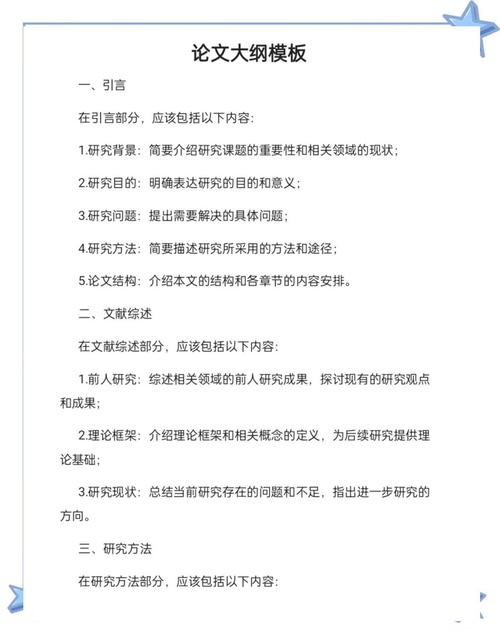 论文大纲模板

一、引言

在引言部分，应该包括以下内容：

1.研究背景：简要介绍研究课题的重要性和相关领域的现状；

2.研究目的：明确表达研究的目的和意义；

3.研究问题：提出需要解决的具体问题；

4.研究方法：简要描述研究所采用的方法和途径；

5.论文结构：介绍本文的结构和各章节的内容安排。

二、文献综述

在文献综述部分，应该包括以下内容：

1.前人研究：综述相关领域的前人研究成果，探讨现有的研究观点和成果；

2.理论框架：介绍理论框架和相关概念的定义，为后续研究提供理论基础；

3.研究现状：总结当前研究存在的问题和不足，指出进一步研究的方向。

三、研究方法

在研究方法部分，应该包括以下内容：